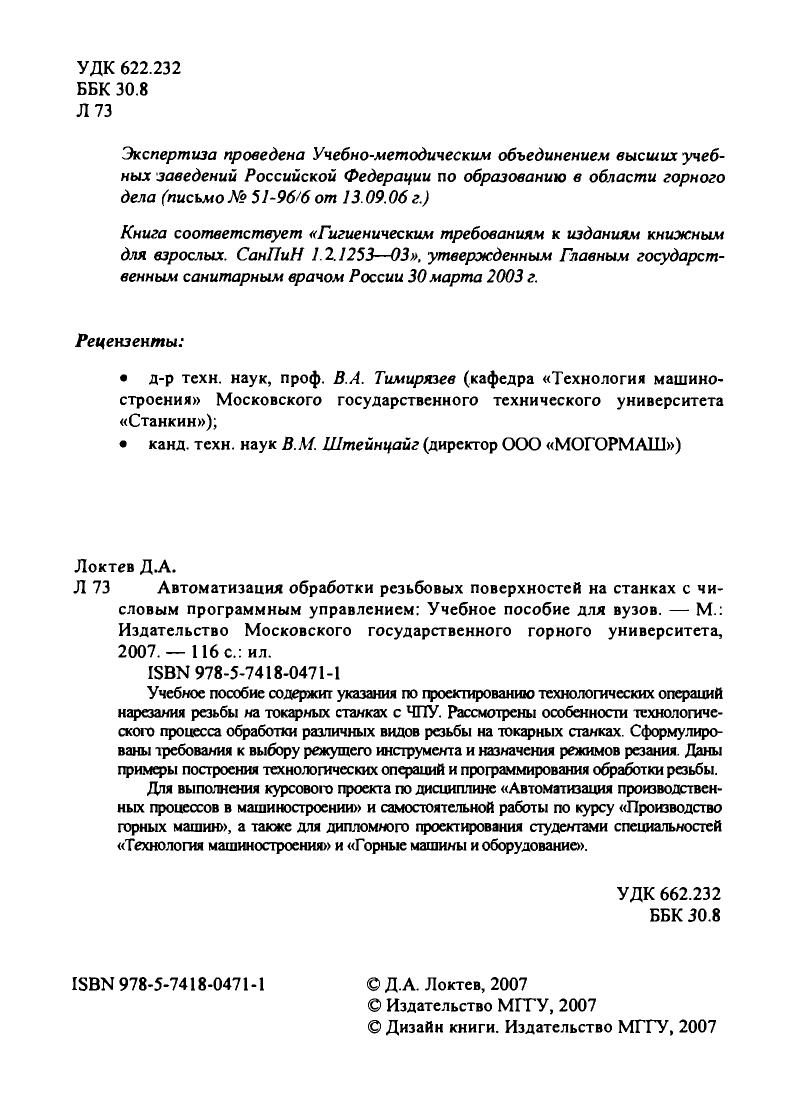 УДК 622.232
ББК 30.8
Л 73

Экспертиза проведена Учебно-методическим объединением высших учебных заведений Российской Федерации по образованию в области горного дела (письмо № 51-96/6 от 13.09.06 г.)

Книга соответствует «Гигиеническим требованиям к изданиям книжным для взрослых. СанПиН 1.2.1253—03», утвержденным Главным государственным санитарным врачом России 30 марта 2003 г.

Рецензенты:

• д-р техн. наук, проф. В.А. Тимирязев (кафедра «Технология машиностроения» Московского государственного технического университета «Станкин»);
• канд. техн. наук В.М. Штейнцайг (директор ООО «МОГОРМАШ»)

Локтев Д.А.
Л 73 Автоматизация обработки резьбовых поверхностей на станках с числовым программным управлением: Учебное пособие для вузов. — М.: Издательство Московского государственного горного университета, 2007. — 116 с.: ил.
ISBN 978-5-7418-0471-1
Учебное пособие содержит указания по проектированию технологических операций нарезания резьбы на токарных станках с ЧПУ. Рассмотрены особенности технологического процесса обработки различных видов резьбы на токарных станках. Сформулированы требования к выбору режущего инструмента и назначения режимов резания. Даны примеры построения технологических операций и программирования обработки резьбы.
Для выполнения курсового проекта по дисциплине «Автоматизация производственных процессов в машиностроении» и самостоятельной работы по курсу «Производство горных машин», а также для дипломного проектирования студентами специальностей «Технология машиностроения» и «Горные машины и оборудование».

УДК 662.232
ББК 30.8

ISBN 978-5-7418-0471-1

© Д.А. Локтев, 2007
© Издательство МГГУ, 2007
© Дизайн книги. Издательство МГГУ, 2007